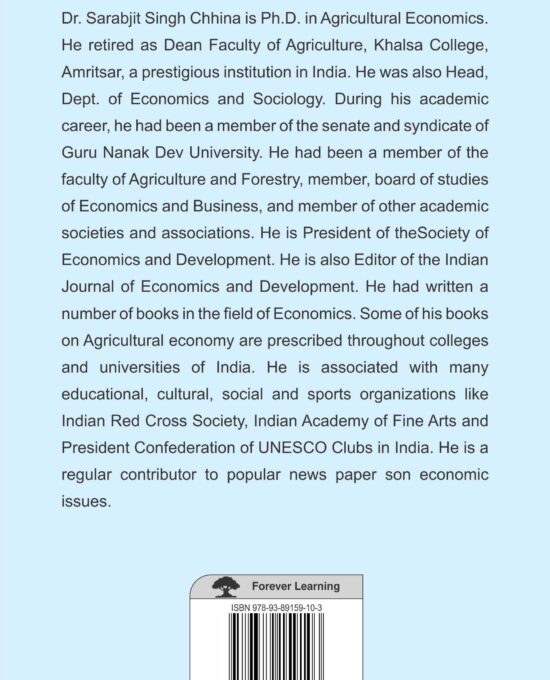 Dr. Sarabjit Singh Chhina is Ph.D. in Agricultural Economics. He retired as Dean Faculty of Agriculture, Khalsa College, Amritsar, a prestigious institution in India. He was also Head, Dept. of Economics and Sociology. During his academic career, he had been a member of the senate and syndicate of Guru Nanak Dev University. He had been a member of the faculty of Agriculture and Forestry, member, board of studies of Economics and Business, and member of other academic societies and associations. He is President of theSociety of Economics and Development. He is also Editor of the Indian Journal of Economics and Development. He had written a number of books in the field of Economics. Some of his books on Agricultural economy are prescribed throughout colleges and universities of India. He is associated with many educational, cultural, social and sports organizations like Indian Red Cross Society, Indian Academy of Fine Arts and President Confederation of UNESCO Clubs in India. He is a regular contributor to popular news paper son economic issues.

Forever Learning

ISBN 978-93-89159-10-3